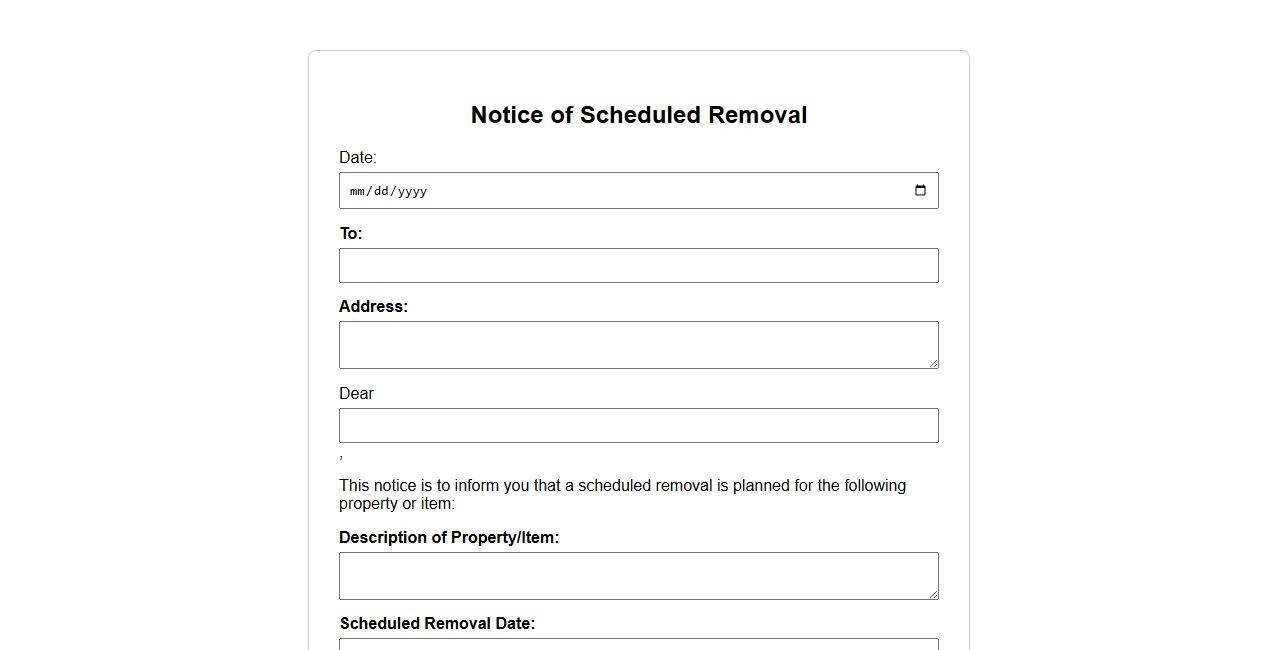 Notice of Scheduled Removal

Date:

mm/dd/yyyy

To:

Address:

Dear

,

This notice is to inform you that a scheduled removal is planned for the following property or item:

Description of Property/Item:

Scheduled Removal Date: